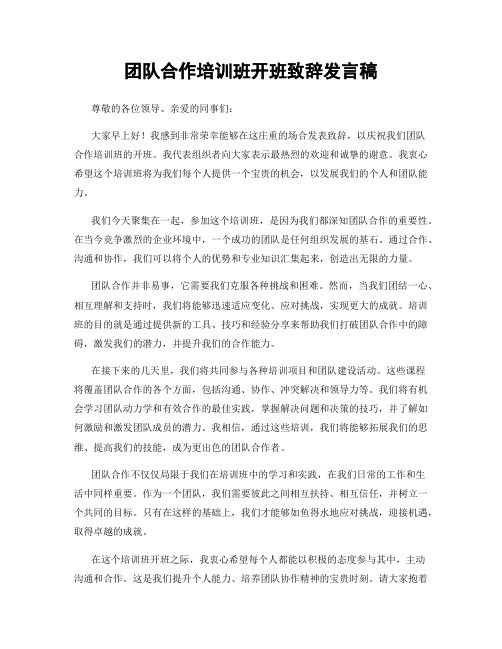 团队合作培训班开班致辞发言稿

尊敬的各位领导、亲爱的同事们：

大家早上好！我感到非常荣幸能够在这庄重的场合发表致辞，以庆祝我们团队合作培训班的开班。我代表组织者向大家表示最热烈的欢迎和诚挚的谢意。我衷心希望这个培训班将为我们每个人提供一个宝贵的机会，以发展我们的个人和团队能力。

我们今天聚集在一起，参加这个培训班，是因为我们都深知团队合作的重要性。在当今竞争激烈的企业环境中，一个成功的团队是任何组织发展的基石。通过合作、沟通和协作，我们可以将个人的优势和专业知识汇集起来，创造出无限的力量。

团队合作并非易事，它需要我们克服各种挑战和困难。然而，当我们团结一心、相互理解和支持时，我们将能够迅速适应变化、应对挑战，实现更大的成就。培训班的目的就是通过提供新的工具、技巧和经验分享来帮助我们打破团队合作中的障碍，激发我们的潜力，并提升我们的合作能力。

在接下来的几天里，我们将共同参与各种培训项目和团队建设活动。这些课程将覆盖团队合作的各个方面，包括沟通、协作、冲突解决和领导力等。我们将有机会学习团队动力学和有效合作的最佳实践，掌握解决问题和决策的技巧，并了解如何激励和激发团队成员的潜力。我相信，通过这些培训，我们将能够拓展我们的思维、提高我们的技能，成为更出色的团队合作者。

团队合作不仅仅局限于我们在培训班中的学习和实践，在我们日常的工作和生活中同样重要。作为一个团队，我们需要彼此之间相互扶持、相互信任，并树立一个共同的目标。只有在这样的基础上，我们才能够如鱼得水地应对挑战，迎接机遇，取得卓越的成就。

在这个培训班开班之际，我衷心希望每个人都能以积极的态度参与其中，主动沟通和合作。这是我们提升个人能力、培养团队协作精神的宝贵时刻。请大家抱着